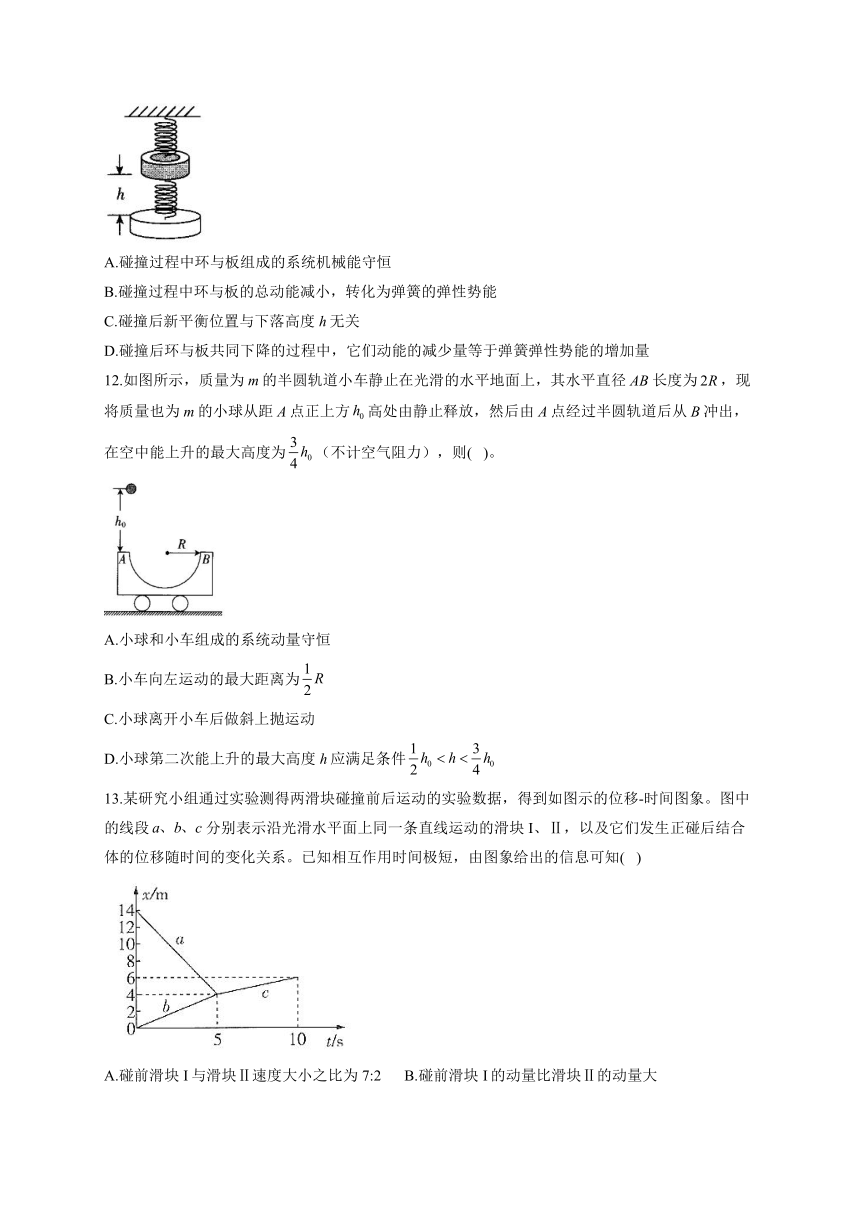 $h$

A.碰撞过程中环与板组成的系统机械能守恒

B.碰撞过程中环与板的总动能减小，转化为弹簧的弹性势能

C.碰撞后新平衡位置与下落高度 $h$ 无关

D.碰撞后环与板共同下降的过程中，它们动能的减少量等于弹簧弹性势能的增加量

12.如图所示，质量为 $m$ 的半圆轨道小车静止在光滑的水平地面上，其水平直径 $AB$ 长度为 $2R$，现将质量也为 $m$ 的小球从距 $A$ 点正上方 $h_0$ 高处由静止释放，然后由 $A$ 点经过半圆轨道后从 $B$ 冲出，在空中能上升的最大高度为 $\frac{3}{4}h_0$（不计空气阻力），则( )。

$h_0$ $R$ $A$ $B$

A.小球和小车组成的系统动量守恒

B.小车向左运动的最大距离为 $\frac{1}{2}R$

C.小球离开小车后做斜上抛运动

D.小球第二次能上升的最大高度 $h$ 应满足条件 $\frac{1}{2}h_0 < h < \frac{3}{4}h_0$

13.某研究小组通过实验测得两滑块碰撞前后运动的实验数据，得到如图示的位移-时间图象。图中的线段 $a$、$b$、$c$ 分别表示沿光滑水平面上同一条直线运动的滑块Ⅰ、Ⅱ，以及它们发生正碰后结合体的位移随时间的变化关系。已知相互作用时间极短，由图象给出的信息可知( )

$x$/m 14 12 10 8 6 4 2 0 $a$ $b$ $c$ 5 10 $t$/s

A.碰前滑块Ⅰ与滑块Ⅱ速度大小之比为 7:2　　B.碰前滑块Ⅰ的动量比滑块Ⅱ的动量大